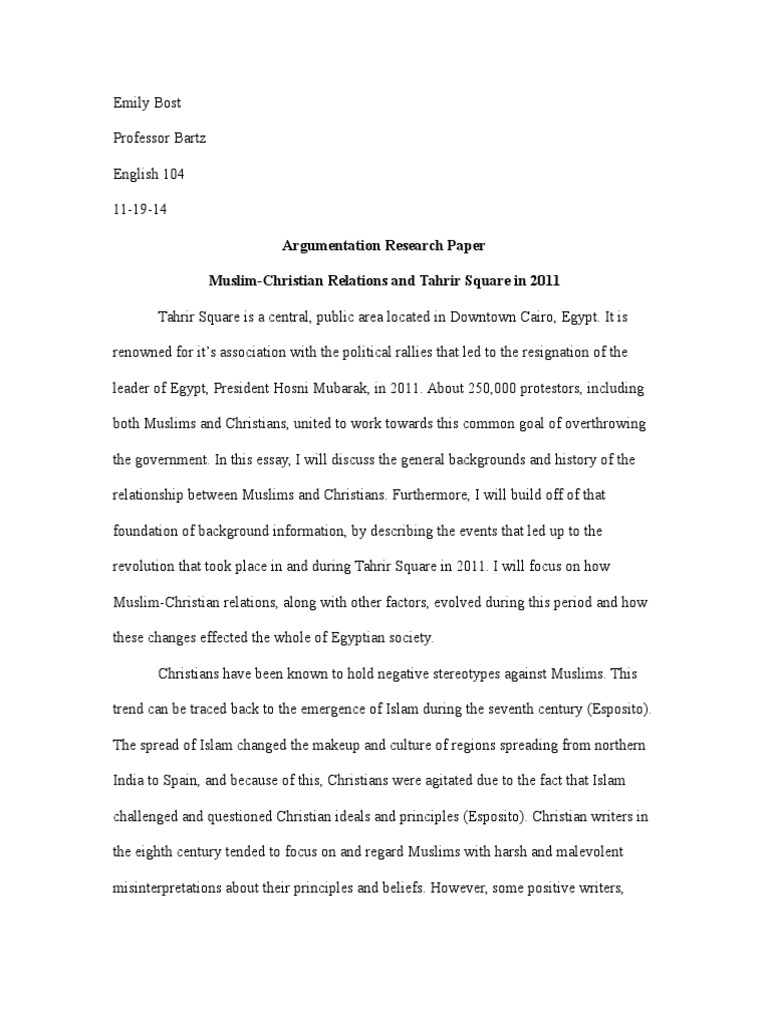 Emily Bost

Professor Bartz

English 104

11-19-14

Argumentation Research Paper

Muslim-Christian Relations and Tahrir Square in 2011

Tahrir Square is a central, public area located in Downtown Cairo, Egypt. It is renowned for it's association with the political rallies that led to the resignation of the leader of Egypt, President Hosni Mubarak, in 2011. About 250,000 protestors, including both Muslims and Christians, united to work towards this common goal of overthrowing the government. In this essay, I will discuss the general backgrounds and history of the relationship between Muslims and Christians. Furthermore, I will build off of that foundation of background information, by describing the events that led up to the revolution that took place in and during Tahrir Square in 2011. I will focus on how Muslim-Christian relations, along with other factors, evolved during this period and how these changes effected the whole of Egyptian society.

Christians have been known to hold negative stereotypes against Muslims. This trend can be traced back to the emergence of Islam during the seventh century (Esposito). The spread of Islam changed the makeup and culture of regions spreading from northern India to Spain, and because of this, Christians were agitated due to the fact that Islam challenged and questioned Christian ideals and principles (Esposito). Christian writers in the eighth century tended to focus on and regard Muslims with harsh and malevolent misinterpretations about their principles and beliefs. However, some positive writers,